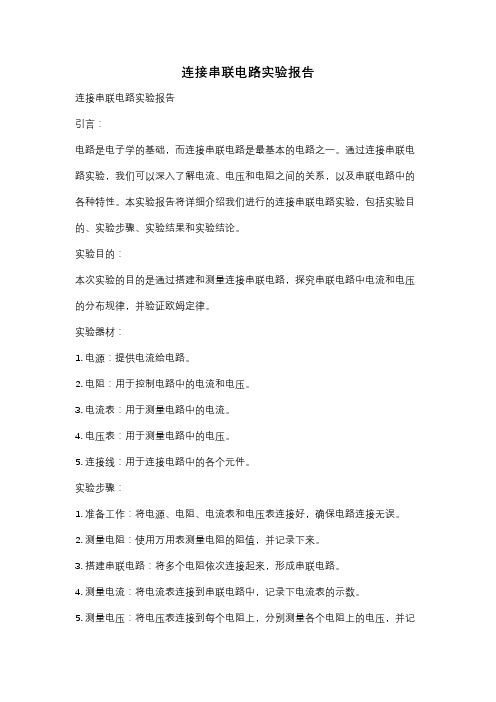 连接串联电路实验报告

连接串联电路实验报告

引言：

电路是电子学的基础，而连接串联电路是最基本的电路之一。通过连接串联电路实验，我们可以深入了解电流、电压和电阻之间的关系，以及串联电路中的各种特性。本实验报告将详细介绍我们进行的连接串联电路实验，包括实验目的、实验步骤、实验结果和实验结论。

实验目的：

本次实验的目的是通过搭建和测量连接串联电路，探究串联电路中电流和电压的分布规律，并验证欧姆定律。

实验器材：

1. 电源：提供电流给电路。

2. 电阻：用于控制电路中的电流和电压。

3. 电流表：用于测量电路中的电流。

4. 电压表：用于测量电路中的电压。

5. 连接线：用于连接电路中的各个元件。

实验步骤：

1. 准备工作：将电源、电阻、电流表和电压表连接好，确保电路连接无误。

2. 测量电阻：使用万用表测量电阻的阻值，并记录下来。

3. 搭建串联电路：将多个电阻依次连接起来，形成串联电路。

4. 测量电流：将电流表连接到串联电路中，记录下电流表的示数。

5. 测量电压：将电压表连接到每个电阻上，分别测量各个电阻上的电压，并记